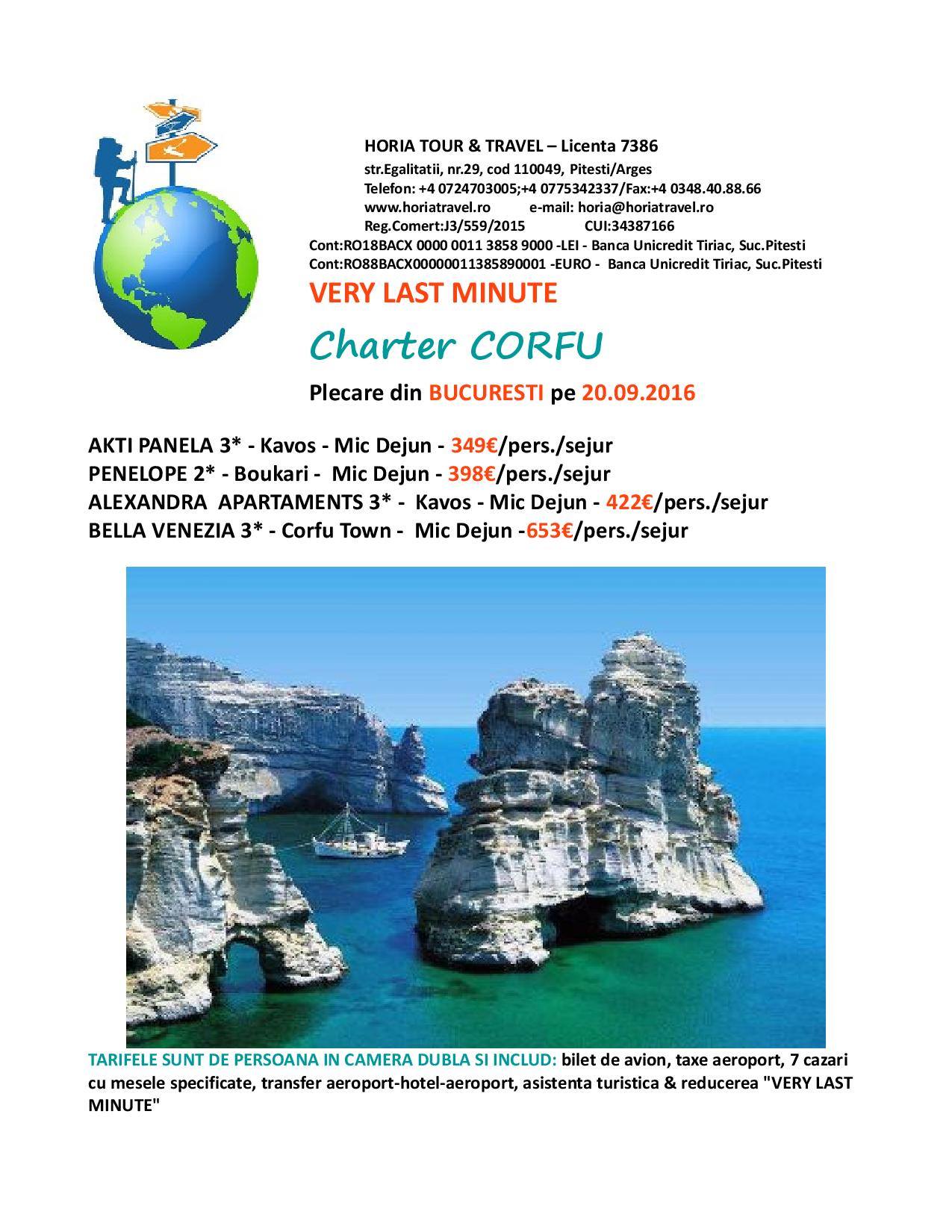 HORIA TOUR & TRAVEL – Licenta 7386
str.Egalitatii, nr.29, cod 110049, Pitesti/Arges
Telefon: +4 0724703005;+4 0775342337/Fax:+4 0348.40.88.66
www.horiatravel.ro e-mail: horia@horiatravel.ro
Reg.Comert:J3/559/2015 CUI:34387166
Cont:RO18BACX 0000 0011 3858 9000 -LEI - Banca Unicredit Tiriac, Suc.Pitesti
Cont:RO88BACX00000011385890001 -EURO - Banca Unicredit Tiriac, Suc.Pitesti

VERY LAST MINUTE

Charter CORFU

Plecare din BUCURESTI pe 20.09.2016

AKTI PANELA 3* - Kavos - Mic Dejun - 349€/pers./sejur
PENELOPE 2* - Boukari - Mic Dejun - 398€/pers./sejur
ALEXANDRA APARTAMENTS 3* - Kavos - Mic Dejun - 422€/pers./sejur
BELLA VENEZIA 3* - Corfu Town - Mic Dejun -653€/pers./sejur

TARIFELE SUNT DE PERSOANA IN CAMERA DUBLA SI INCLUD: bilet de avion, taxe aeroport, 7 cazari cu mesele specificate, transfer aeroport-hotel-aeroport, asistenta turistica & reducerea "VERY LAST MINUTE"